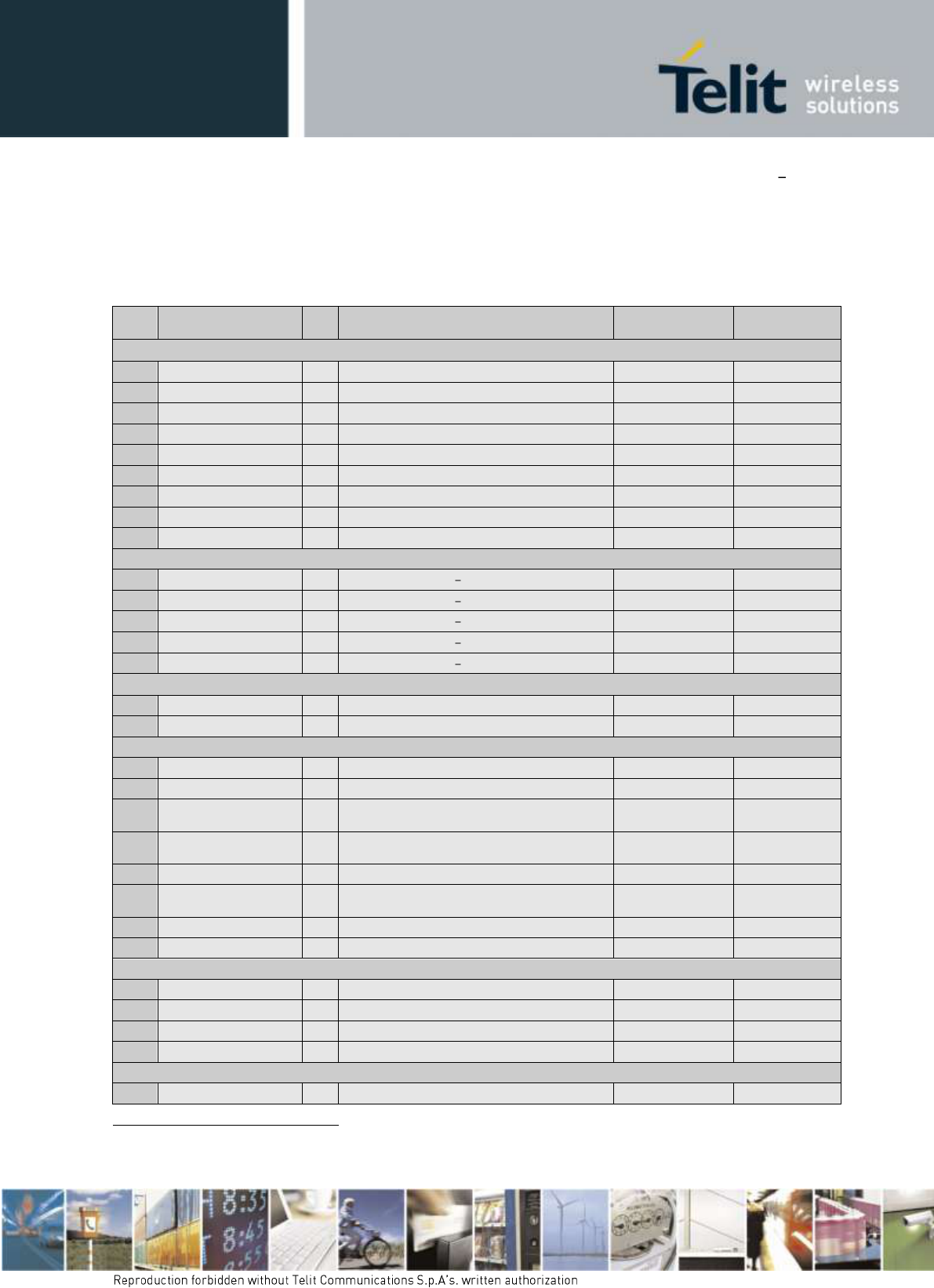 Telit wireless solutions

Reproduction forbidden without Telit Communications S.p.A's. written authorization